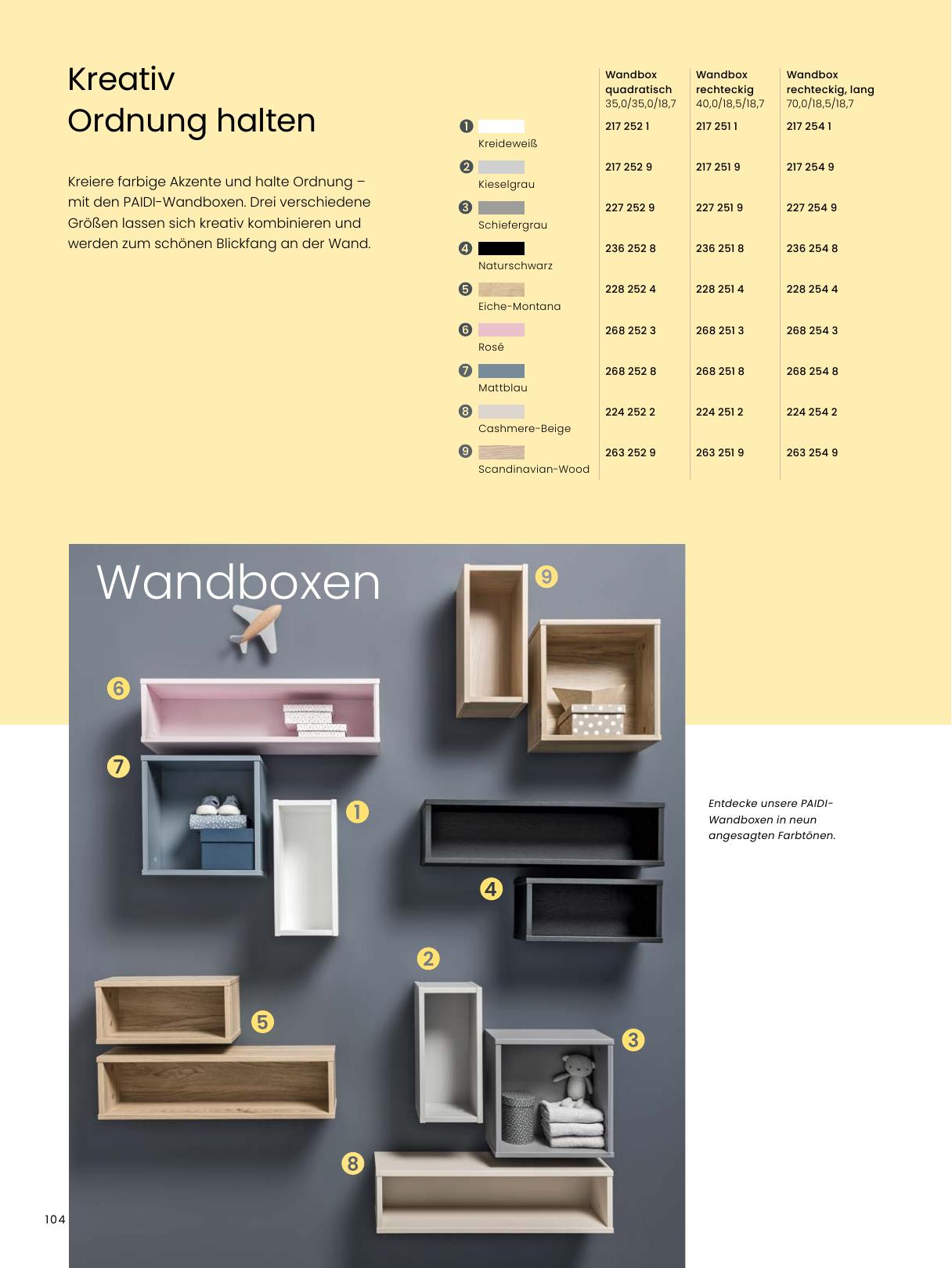 Kreativ
Ordnung halten

Kreiere farbige Akzente und halte Ordnung – mit den PAIDI-Wandboxen. Drei verschiedene Größen lassen sich kreativ kombinieren und werden zum schönen Blickfang an der Wand.

| | Wandbox quadratisch 35,0/35,0/18,7 | Wandbox rechteckig 40,0/18,5/18,7 | Wandbox rechteckig, lang 70,0/18,5/18,7 |
|---|---|---|---|
| 1 Kreideweiß | 217 252 1 | 217 251 1 | 217 254 1 |
| 2 Kieselgrau | 217 252 9 | 217 251 9 | 217 254 9 |
| 3 Schiefergrau | 227 252 9 | 227 251 9 | 227 254 9 |
| 4 Naturschwarz | 236 252 8 | 236 251 8 | 236 254 8 |
| 5 Eiche-Montana | 228 252 4 | 228 251 4 | 228 254 4 |
| 6 Rosé | 268 252 3 | 268 251 3 | 268 254 3 |
| 7 Mattblau | 268 252 8 | 268 251 8 | 268 254 8 |
| 8 Cashmere-Beige | 224 252 2 | 224 251 2 | 224 254 2 |
| 9 Scandinavian-Wood | 263 252 9 | 263 251 9 | 263 254 9 |

Wandboxen

9
6
7
1
4
2
5
3
8

Entdecke unsere PAIDI-Wandboxen in neun angesagten Farbtönen.

104